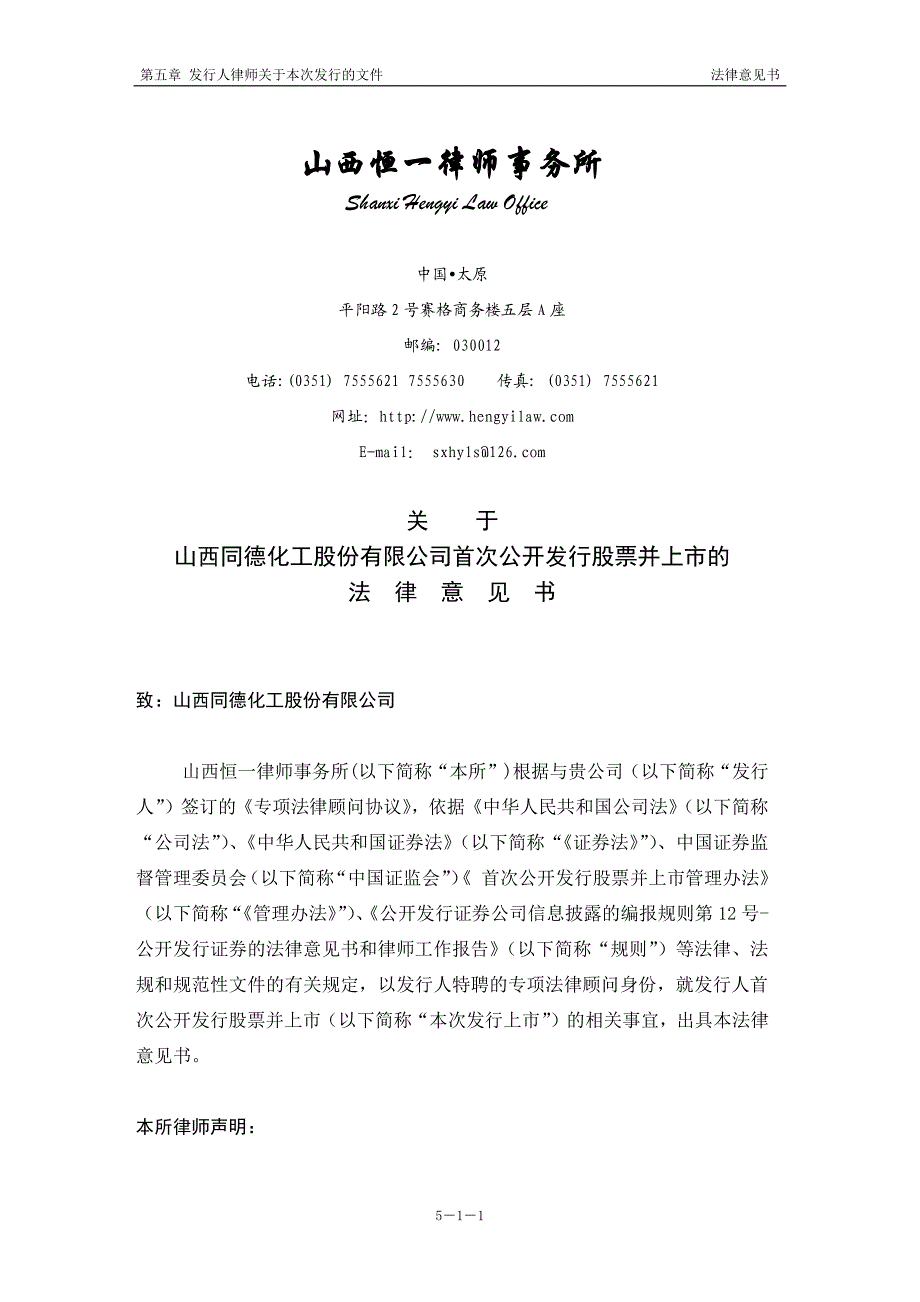 第五章 发行人律师关于本次发行的文件 法律意见书

山西恒一律师事务所

Shanxi Hengyi Law Office

中国•太原

平阳路 2 号赛格商务楼五层 A 座

邮编: 030012

电话:(0351) 7555621 7555630 传真: (0351) 7555621

网址: http://www.hengyilaw.com

E-mail: sxhyls@126.com

关 于
山西同德化工股份有限公司首次公开发行股票并上市的
法 律 意 见 书

致：山西同德化工股份有限公司

山西恒一律师事务所(以下简称“本所”)根据与贵公司（以下简称“发行人”）签订的《专项法律顾问协议》，依据《中华人民共和国公司法》（以下简称“公司法”）、《中华人民共和国证券法》（以下简称“《证券法》”）、中国证券监督管理委员会（以下简称“中国证监会”）《 首次公开发行股票并上市管理办法》（以下简称“《管理办法》”）、《公开发行证券公司信息披露的编报规则第 12 号-公开发行证券的法律意见书和律师工作报告》（以下简称“规则”）等法律、法规和规范性文件的有关规定，以发行人特聘的专项法律顾问身份，就发行人首次公开发行股票并上市（以下简称“本次发行上市”）的相关事宜，出具本法律意见书。

本所律师声明：

5－1－1